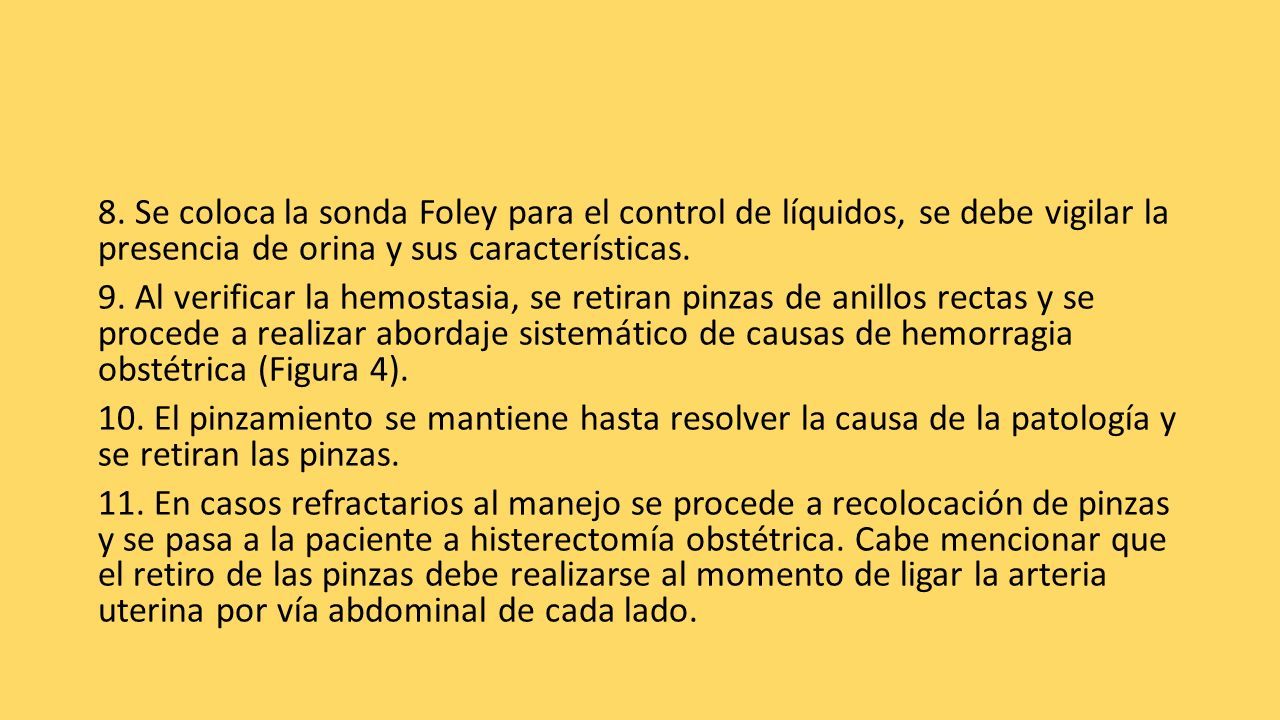 8. Se coloca la sonda Foley para el control de líquidos, se debe vigilar la presencia de orina y sus características.

9. Al verificar la hemostasia, se retiran pinzas de anillos rectas y se procede a realizar abordaje sistemático de causas de hemorragia obstétrica (Figura 4).

10. El pinzamiento se mantiene hasta resolver la causa de la patología y se retiran las pinzas.

11. En casos refractarios al manejo se procede a recolocación de pinzas y se pasa a la paciente a histerectomía obstétrica. Cabe mencionar que el retiro de las pinzas debe realizarse al momento de ligar la arteria uterina por vía abdominal de cada lado.